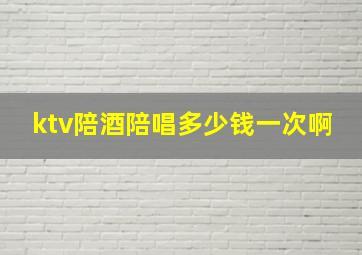 ktv陪酒陪唱多少钱一次啊